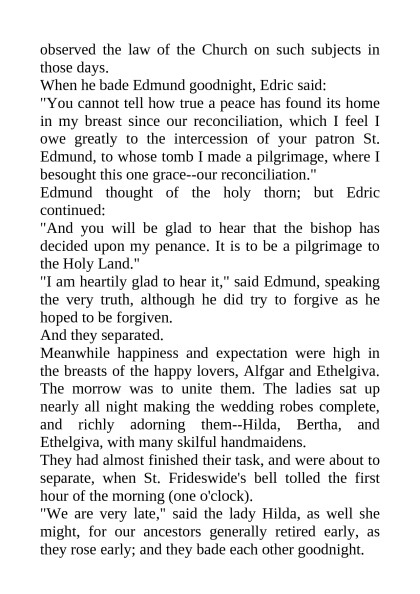 observed the law of the Church on such subjects in those days.

When he bade Edmund goodnight, Edric said:

"You cannot tell how true a peace has found its home in my breast since our reconciliation, which I feel I owe greatly to the intercession of your patron St. Edmund, to whose tomb I made a pilgrimage, where I besought this one grace--our reconciliation."

Edmund thought of the holy thorn; but Edric continued:

"And you will be glad to hear that the bishop has decided upon my penance. It is to be a pilgrimage to the Holy Land."

"I am heartily glad to hear it," said Edmund, speaking the very truth, although he did try to forgive as he hoped to be forgiven.

And they separated.

Meanwhile happiness and expectation were high in the breasts of the happy lovers, Alfgar and Ethelgiva. The morrow was to unite them. The ladies sat up nearly all night making the wedding robes complete, and richly adorning them--Hilda, Bertha, and Ethelgiva, with many skilful handmaidens.

They had almost finished their task, and were about to separate, when St. Frideswide's bell tolled the first hour of the morning (one o'clock).

"We are very late," said the lady Hilda, as well she might, for our ancestors generally retired early, as they rose early; and they bade each other goodnight.